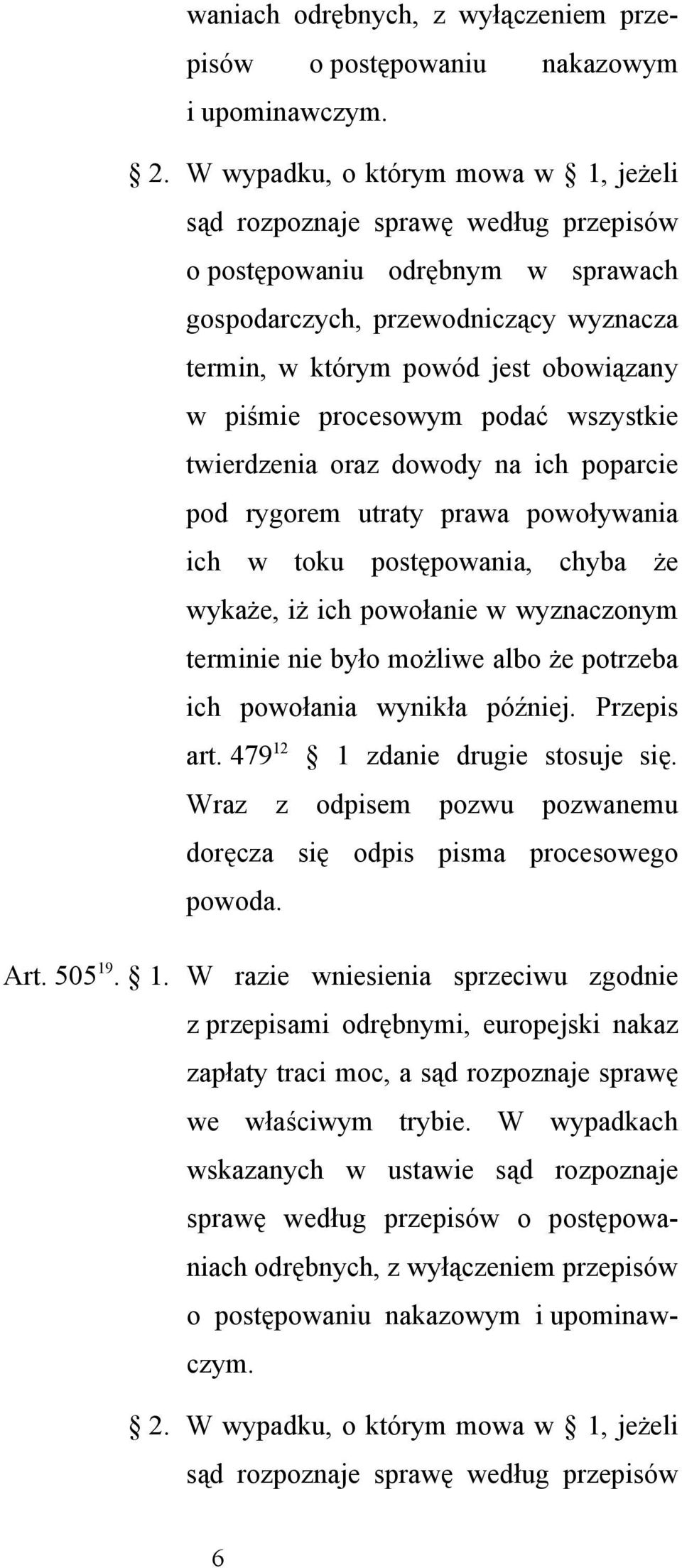 waniach odrębnych, z wyłączeniem przepisów o postępowaniu nakazowym i upominawczym.

§ 2. W wypadku, o którym mowa w § 1, jeżeli sąd rozpoznaje sprawę według przepisów o postępowaniu odrębnym w sprawach gospodarczych, przewodniczący wyznacza termin, w którym powód jest obowiązany w piśmie procesowym podać wszystkie twierdzenia oraz dowody na ich poparcie pod rygorem utraty prawa powoływania ich w toku postępowania, chyba że wykaże, iż ich powołanie w wyznaczonym terminie nie było możliwe albo że potrzeba ich powołania wynikła później. Przepis art. $479^{12}$ § 1 zdanie drugie stosuje się. Wraz z odpisem pozwu pozwanemu doręcza się odpis pisma procesowego powoda.

Art. $505^{19}$. § 1. W razie wniesienia sprzeciwu zgodnie z przepisami odrębnymi, europejski nakaz zapłaty traci moc, a sąd rozpoznaje sprawę we właściwym trybie. W wypadkach wskazanych w ustawie sąd rozpoznaje sprawę według przepisów o postępowaniach odrębnych, z wyłączeniem przepisów o postępowaniu nakazowym i upominawczym.

§ 2. W wypadku, o którym mowa w § 1, jeżeli sąd rozpoznaje sprawę według przepisów

6